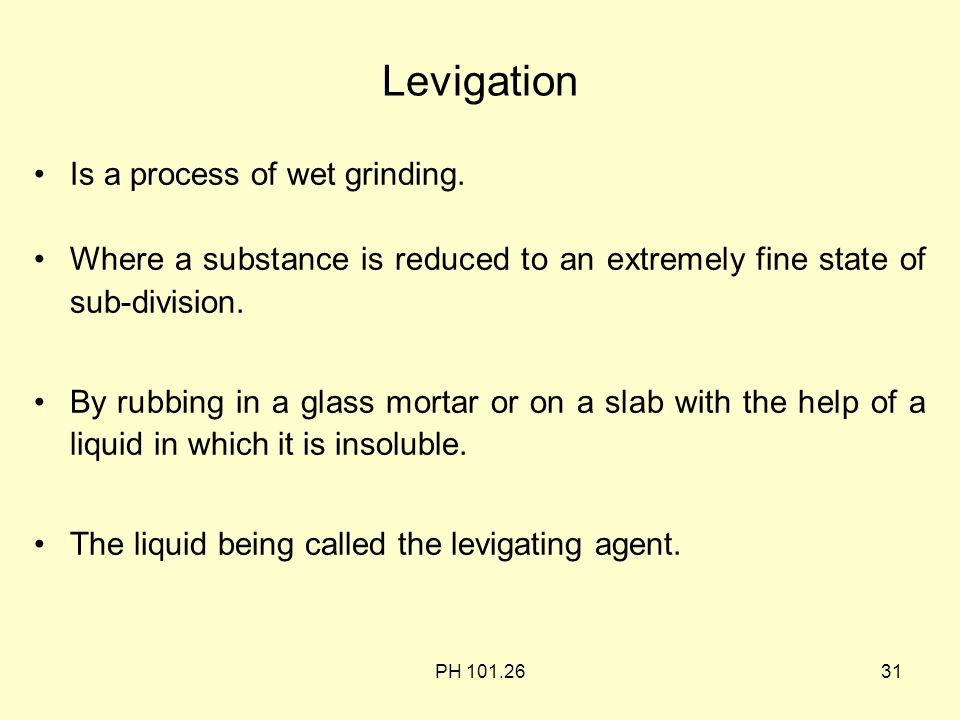 Levigation

• Is a process of wet grinding.

• Where a substance is reduced to an extremely fine state of sub-division.

• By rubbing in a glass mortar or on a slab with the help of a liquid in which it is insoluble.

• The liquid being called the levigating agent.

PH 101.26

31